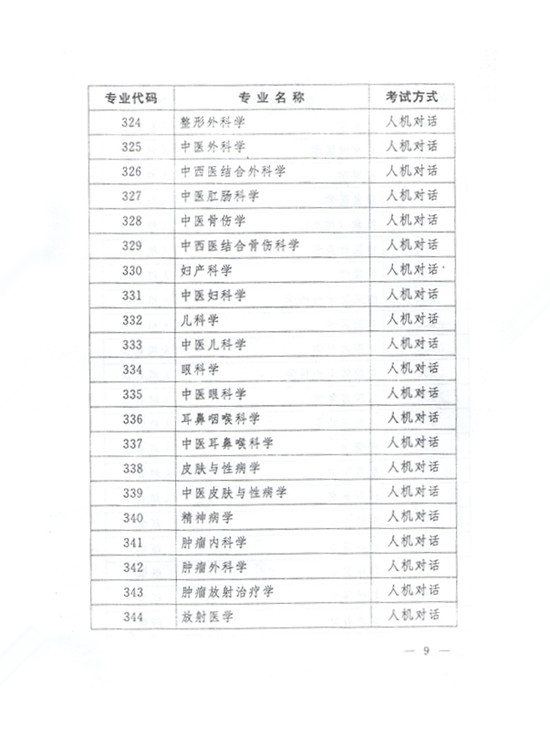 | 专业代码 | 专业名称 | 考试方式 |
|---|---|---|
| 324 | 整形外科学 | 人机对话 |
| 325 | 中医外科学 | 人机对话 |
| 326 | 中西医结合外科学 | 人机对话 |
| 327 | 中医肛肠科学 | 人机对话 |
| 328 | 中医骨伤学 | 人机对话 |
| 329 | 中西医结合骨伤科学 | 人机对话 |
| 330 | 妇产科学 | 人机对话 |
| 331 | 中医妇科学 | 人机对话 |
| 332 | 儿科学 | 人机对话 |
| 333 | 中医儿科学 | 人机对话 |
| 334 | 眼科学 | 人机对话 |
| 335 | 中医眼科学 | 人机对话 |
| 336 | 耳鼻咽喉科学 | 人机对话 |
| 337 | 中医耳鼻喉科学 | 人机对话 |
| 338 | 皮肤与性病学 | 人机对话 |
| 339 | 中医皮肤与性病学 | 人机对话 |
| 340 | 精神病学 | 人机对话 |
| 341 | 肿瘤内科学 | 人机对话 |
| 342 | 肿瘤外科学 | 人机对话 |
| 343 | 肿瘤放射治疗学 | 人机对话 |
| 344 | 放射医学 | 人机对话 |

— 9 —